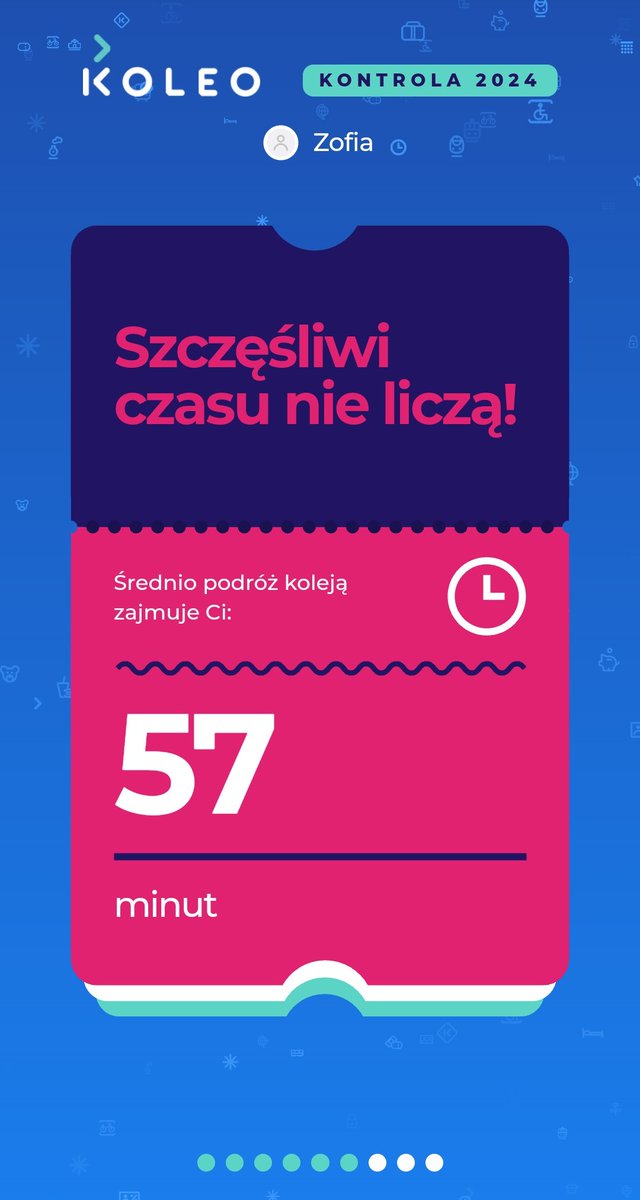 KOLEO
KONTROLA 2024
Zofia

Szczęśliwi czasu nie liczą!

Średnio podróż koleją zajmuje Ci:

57

minut